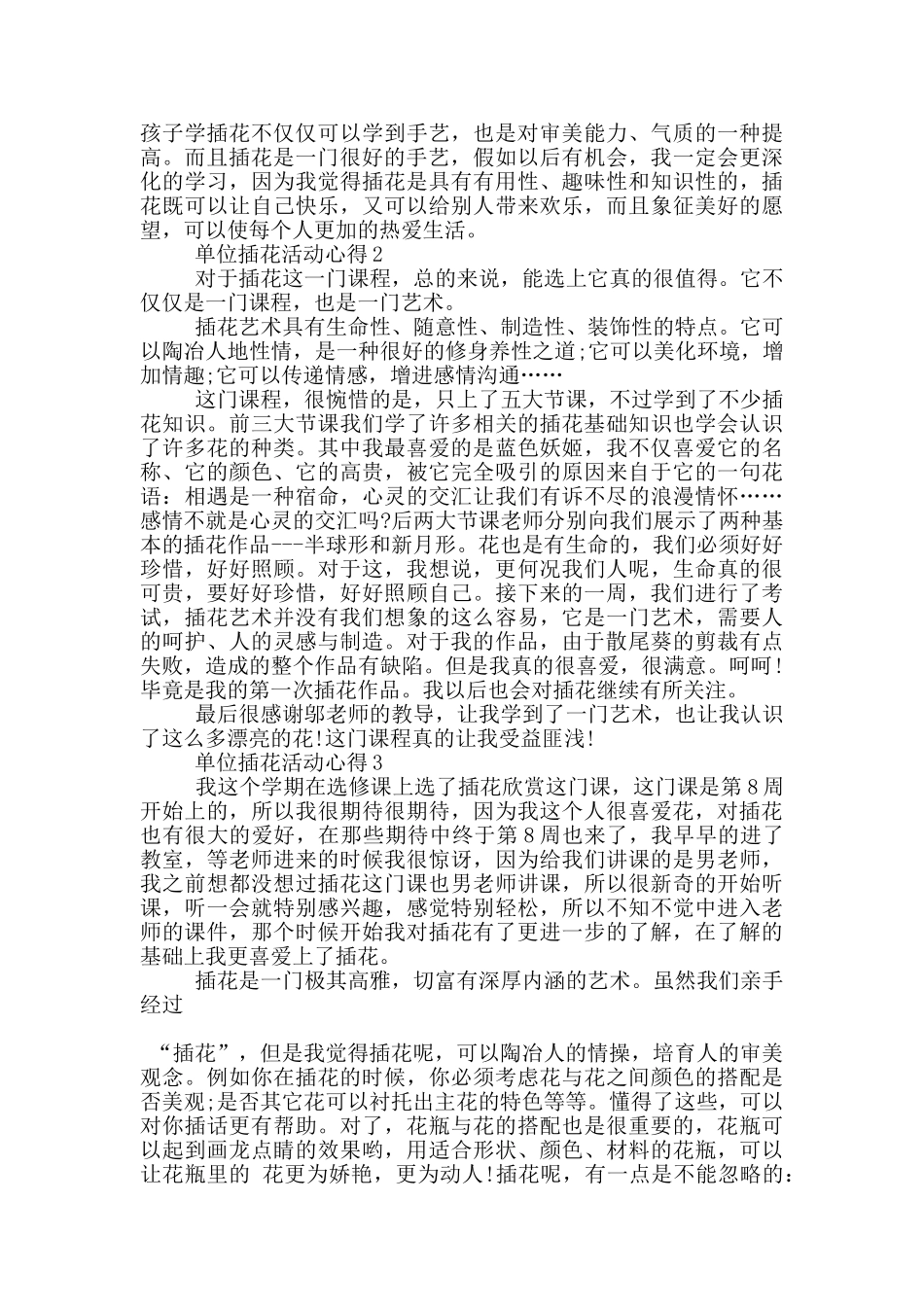 孩子学插花不仅仅可以学到手艺，也是对审美能力、气质的一种提高。而且插花是一门很好的手艺，假如以后有机会，我一定会更深化的学习，因为我觉得插花是具有有用性、趣味性和知识性的，插花既可以让自己快乐，又可以给别人带来欢乐，而且象征美好的愿望，可以使每个人更加的热爱生活。

单位插花活动心得 2

对于插花这一门课程，总的来说，能选上它真的很值得。它不仅仅是一门课程，也是一门艺术。

插花艺术具有生命性、随意性、制造性、装饰性的特点。它可以陶冶人地性情，是一种很好的修身养性之道;它可以美化环境，增加情趣;它可以传递情感，增进感情沟通……

这门课程，很惋惜的是，只上了五大节课，不过学到了不少插花知识。前三大节课我们学了许多相关的插花基础知识也学会认识了许多花的种类。其中我最喜爱的是蓝色妖姬，我不仅喜爱它的名称、它的颜色、它的高贵，被它完全吸引的原因来自于它的一句花语：相遇是一种宿命，心灵的交汇让我们有诉不尽的浪漫情怀……感情不就是心灵的交汇吗?后两大节课老师分别向我们展示了两种基本的插花作品---半球形和新月形。花也是有生命的，我们必须好好珍惜，好好照顾。对于这，我想说，更何况我们人呢，生命真的很可贵，要好好珍惜，好好照顾自己。接下来的一周，我们进行了考试，插花艺术并没有我们想象的这么容易，它是一门艺术，需要人的呵护、人的灵感与制造。对于我的作品，由于散尾葵的剪裁有点失败，造成的整个作品有缺陷。但是我真的很喜爱，很满意。呵呵!毕竟是我的第一次插花作品。我以后也会对插花继续有所关注。

最后很感谢邬老师的教导，让我学到了一门艺术，也让我认识了这么多漂亮的花!这门课程真的让我受益匪浅!

单位插花活动心得 3

我这个学期在选修课上选了插花欣赏这门课，这门课是第 8 周开始上的，所以我很期待很期待，因为我这个人很喜爱花，对插花也有很大的爱好，在那些期待中终于第 8 周也来了，我早早的进了教室，等老师进来的时候我很惊讶，因为给我们讲课的是男老师，我之前想都没想过插花这门课也男老师讲课，所以很新奇的开始听课，听一会就特别感兴趣，感觉特别轻松，所以不知不觉中进入老师的课件，那个时候开始我对插花有了更进一步的了解，在了解的基础上我更喜爱上了插花。

插花是一门极其高雅，切富有深厚内涵的艺术。虽然我们亲手经过

“插花”，但是我觉得插花呢，可以陶冶人的情操，培育人的审美观念。例如你在插花的时候，你必须考虑花与花之间颜色的搭配是否美观;是否其它花可以衬托出主花的特色等等。懂得了这些，可以对你插话更有帮助。对了，花瓶与花的搭配也是很重要的，花瓶可以起到画龙点睛的效果哟，用适合形状、颜色、材料的花瓶，可以让花瓶里的 花更为娇艳，更为动人!插花呢，有一点是不能忽略的：